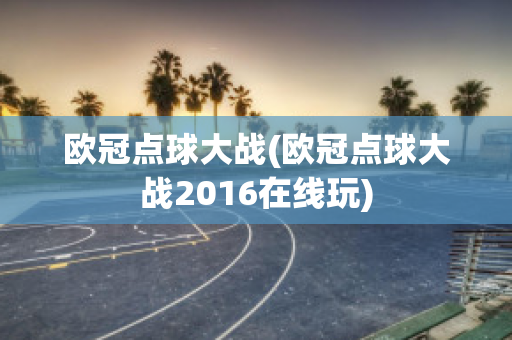 欧冠点球大战(欧冠点球大战2016在线玩)